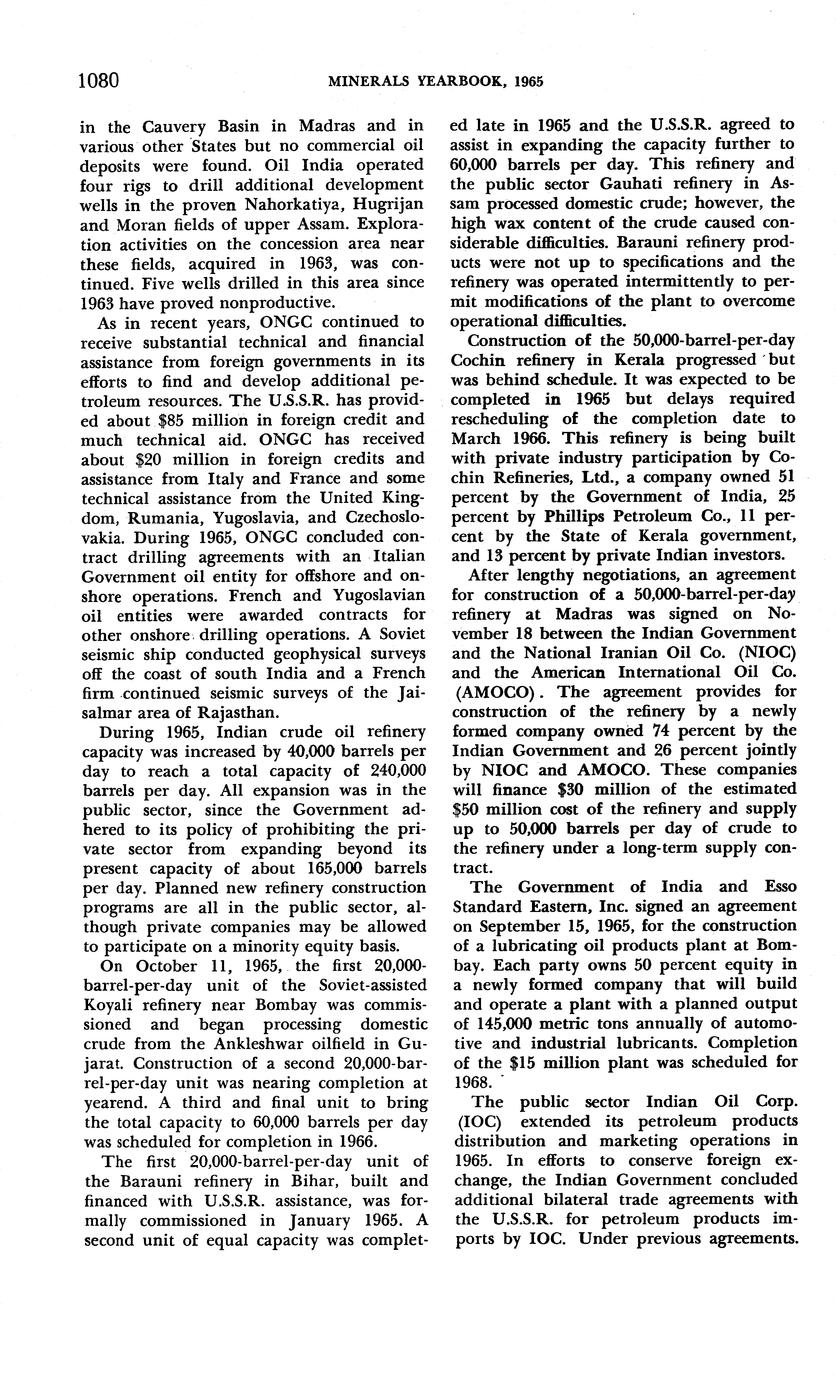 1080 MINERALS YEARBOOK, 1965

in the Cauvery Basin in Madras and in various other States but no commercial oil deposits were found. Oil India operated four rigs to drill additional development wells in the proven Nahorkatiya, Hugrijan and Moran fields of upper Assam. Exploration activities on the concession area near these fields, acquired in 1963, was continued. Five wells drilled in this area since 1963 have proved nonproductive.

As in recent years, ONGC continued to receive substantial technical and financial assistance from foreign governments in its efforts to find and develop additional petroleum resources. The U.S.S.R. has provided about $85 million in foreign credit and much technical aid. ONGC has received about $20 million in foreign credits and assistance from Italy and France and some technical assistance from the United Kingdom, Rumania, Yugoslavia, and Czechoslovakia. During 1965, ONGC concluded contract drilling agreements with an Italian Government oil entity for offshore and onshore operations. French and Yugoslavian oil entities were awarded contracts for other onshore drilling operations. A Soviet seismic ship conducted geophysical surveys off the coast of south India and a French firm continued seismic surveys of the Jaisalmar area of Rajasthan.

During 1965, Indian crude oil refinery capacity was increased by 40,000 barrels per day to reach a total capacity of 240,000 barrels per day. All expansion was in the public sector, since the Government adhered to its policy of prohibiting the private sector from expanding beyond its present capacity of about 165,000 barrels per day. Planned new refinery construction programs are all in the public sector, although private companies may be allowed to participate on a minority equity basis.

On October 11, 1965, the first 20,000-barrel-per-day unit of the Soviet-assisted Koyali refinery near Bombay was commissioned and began processing domestic crude from the Ankleshwar oilfield in Gujarat. Construction of a second 20,000-barrel-per-day unit was nearing completion at yearend. A third and final unit to bring the total capacity to 60,000 barrels per day was scheduled for completion in 1966.

The first 20,000-barrel-per-day unit of the Barauni refinery in Bihar, built and financed with U.S.S.R. assistance, was formally commissioned in January 1965. A second unit of equal capacity was completed late in 1965 and the U.S.S.R. agreed to assist in expanding the capacity further to 60,000 barrels per day. This refinery and the public sector Gauhati refinery in Assam processed domestic crude; however, the high wax content of the crude caused considerable difficulties. Barauni refinery products were not up to specifications and the refinery was operated intermittently to permit modifications of the plant to overcome operational difficulties.

Construction of the 50,000-barrel-per-day Cochin refinery in Kerala progressed but was behind schedule. It was expected to be completed in 1965 but delays required rescheduling of the completion date to March 1966. This refinery is being built with private industry participation by Cochin Refineries, Ltd., a company owned 51 percent by the Government of India, 25 percent by Phillips Petroleum Co., 11 percent by the State of Kerala government, and 13 percent by private Indian investors.

After lengthy negotiations, an agreement for construction of a 50,000-barrel-per-day refinery at Madras was signed on November 18 between the Indian Government and the National Iranian Oil Co. (NIOC) and the American International Oil Co. (AMOCO). The agreement provides for construction of the refinery by a newly formed company owned 74 percent by the Indian Government and 26 percent jointly by NIOC and AMOCO. These companies will finance $30 million of the estimated $50 million cost of the refinery and supply up to 50,000 barrels per day of crude to the refinery under a long-term supply contract.

The Government of India and Esso Standard Eastern, Inc. signed an agreement on September 15, 1965, for the construction of a lubricating oil products plant at Bombay. Each party owns 50 percent equity in a newly formed company that will build and operate a plant with a planned output of 145,000 metric tons annually of automotive and industrial lubricants. Completion of the $15 million plant was scheduled for 1968.

The public sector Indian Oil Corp. (IOC) extended its petroleum products distribution and marketing operations in 1965. In efforts to conserve foreign exchange, the Indian Government concluded additional bilateral trade agreements with the U.S.S.R. for petroleum products imports by IOC. Under previous agreements.